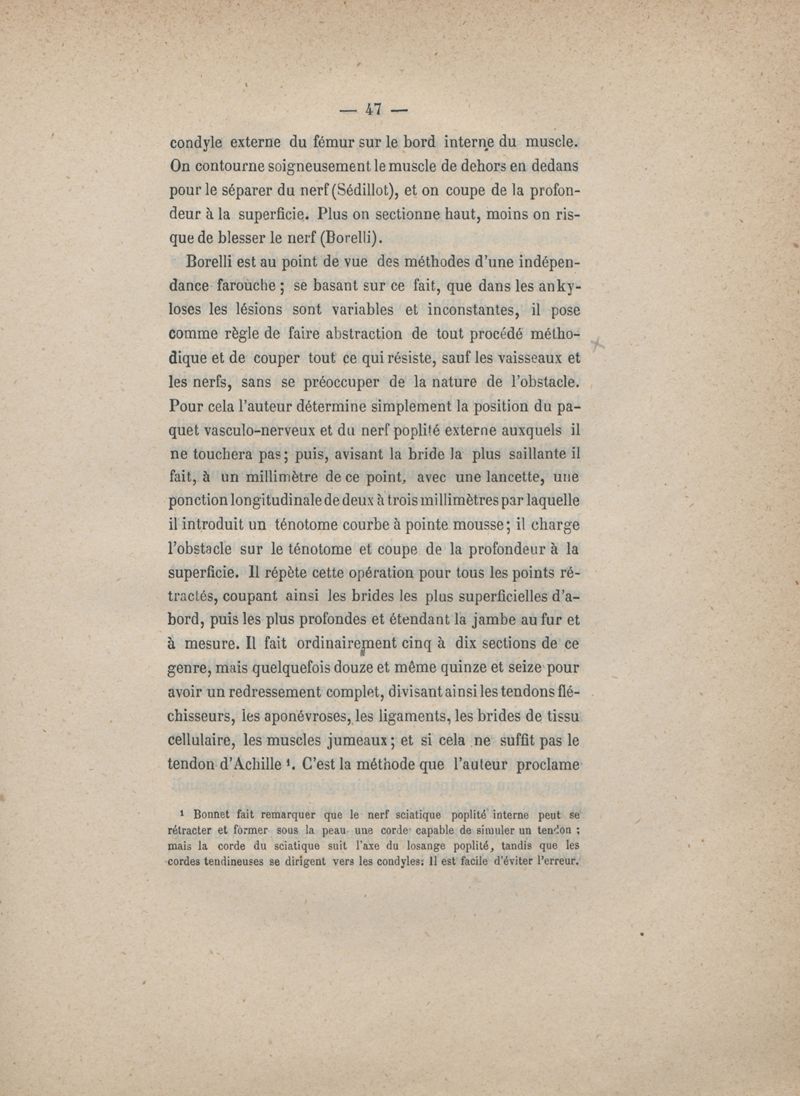 — 47 —

condyle externe du fémur sur le bord interne du muscle. On contourne soigneusement le muscle de dehors en dedans pour le séparer du nerf (Sédillot), et on coupe de la profondeur à la superficie. Plus on sectionne haut, moins on risque de blesser le nerf (Borelli).

Borelli est au point de vue des méthodes d'une indépendance farouche ; se basant sur ce fait, que dans les ankyloses les lésions sont variables et inconstantes, il pose comme règle de faire abstraction de tout procédé méthodique et de couper tout ce qui résiste, sauf les vaisseaux et les nerfs, sans se préoccuper de la nature de l'obstacle. Pour cela l'auteur détermine simplement la position du paquet vasculo-nerveux et du nerf poplité externe auxquels il ne touchera pas ; puis, avisant la bride la plus saillante il fait, à un millimètre de ce point, avec une lancette, une ponction longitudinale de deux à trois millimètres par laquelle il introduit un ténotome courbe à pointe mousse ; il charge l'obstacle sur le ténotome et coupe de la profondeur à la superficie. Il répète cette opération pour tous les points rétractés, coupant ainsi les brides les plus superficielles d'abord, puis les plus profondes et étendant la jambe au fur et à mesure. Il fait ordinairement cinq à dix sections de ce genre, mais quelquefois douze et même quinze et seize pour avoir un redressement complet, divisant ainsi les tendons fléchisseurs, les aponévroses, les ligaments, les brides de tissu cellulaire, les muscles jumeaux ; et si cela ne suffit pas le tendon d'Achille ¹. C'est la méthode que l'auteur proclame

¹ Bonnet fait remarquer que le nerf sciatique poplité interne peut se rétracter et former sous la peau une corde capable de simuler un tendon ; mais la corde du sciatique suit l'axe du losange poplité, tandis que les cordes tendineuses se dirigent vers les condyles. Il est facile d'éviter l'erreur.